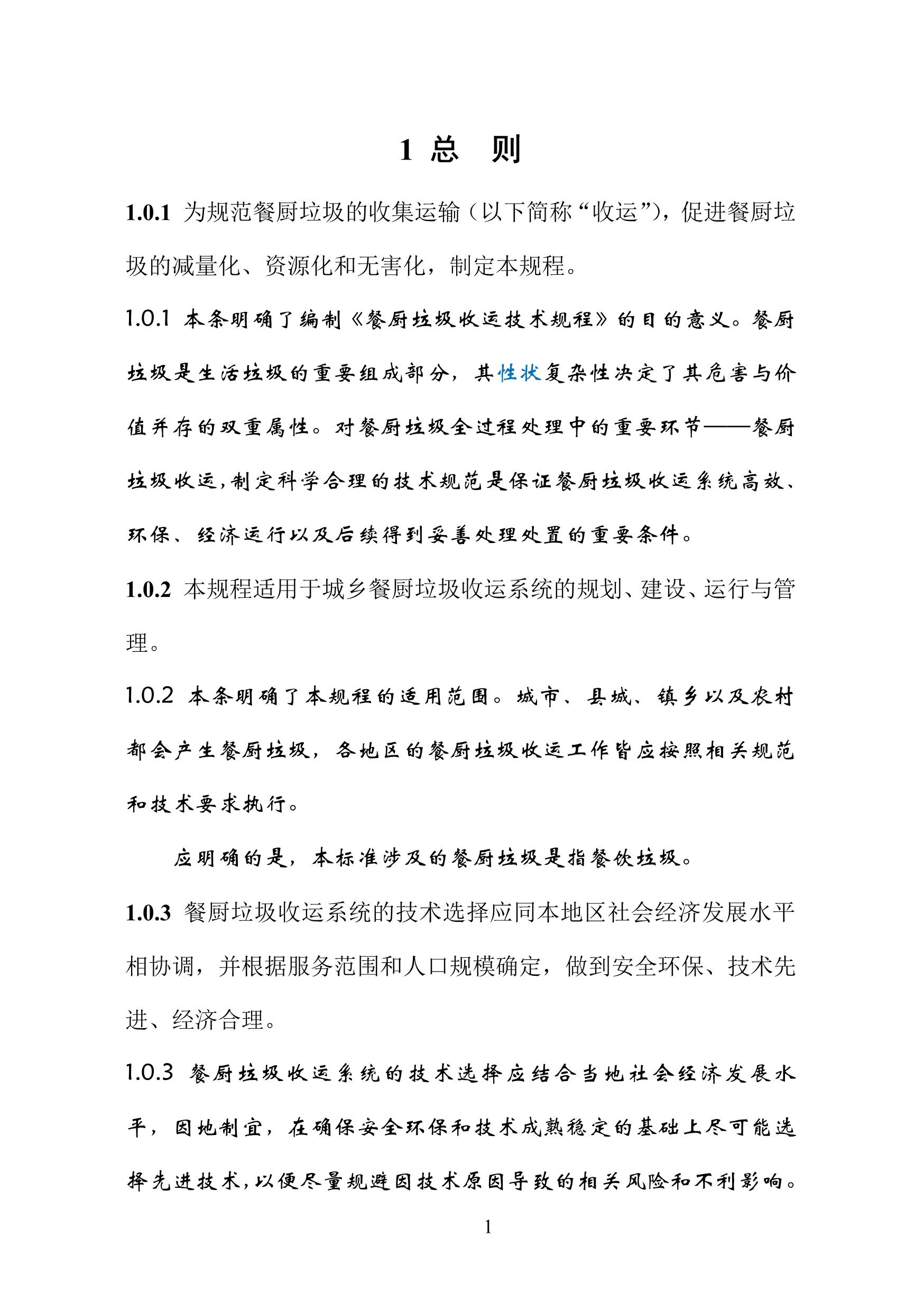 1 总　则

1.0.1 为规范餐厨垃圾的收集运输（以下简称“收运”），促进餐厨垃圾的减量化、资源化和无害化，制定本规程。

1.0.1 本条明确了编制《餐厨垃圾收运技术规程》的目的意义。餐厨垃圾是生活垃圾的重要组成部分，其性状复杂性决定了其危害与价值并存的双重属性。对餐厨垃圾全过程处理中的重要环节——餐厨垃圾收运，制定科学合理的技术规范是保证餐厨垃圾收运系统高效、环保、经济运行以及后续得到妥善处理处置的重要条件。

1.0.2 本规程适用于城乡餐厨垃圾收运系统的规划、建设、运行与管理。

1.0.2 本条明确了本规程的适用范围。城市、县城、镇乡以及农村都会产生餐厨垃圾，各地区的餐厨垃圾收运工作皆应按照相关规范和技术要求执行。

应明确的是，本标准涉及的餐厨垃圾是指餐饮垃圾。

1.0.3 餐厨垃圾收运系统的技术选择应同本地区社会经济发展水平相协调，并根据服务范围和人口规模确定，做到安全环保、技术先进、经济合理。

1.0.3 餐厨垃圾收运系统的技术选择应结合当地社会经济发展水平，因地制宜，在确保安全环保和技术成熟稳定的基础上尽可能选择先进技术，以便尽量规避因技术原因导致的相关风险和不利影响。

1